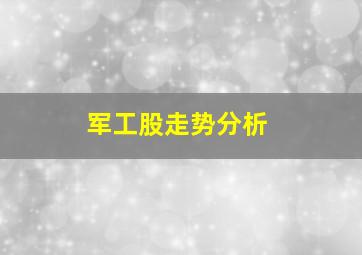 军工股走势分析